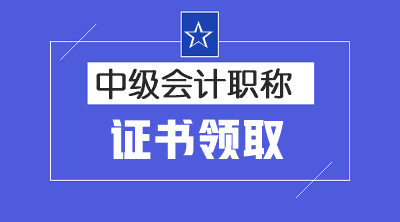 中级会计职称

证书领取